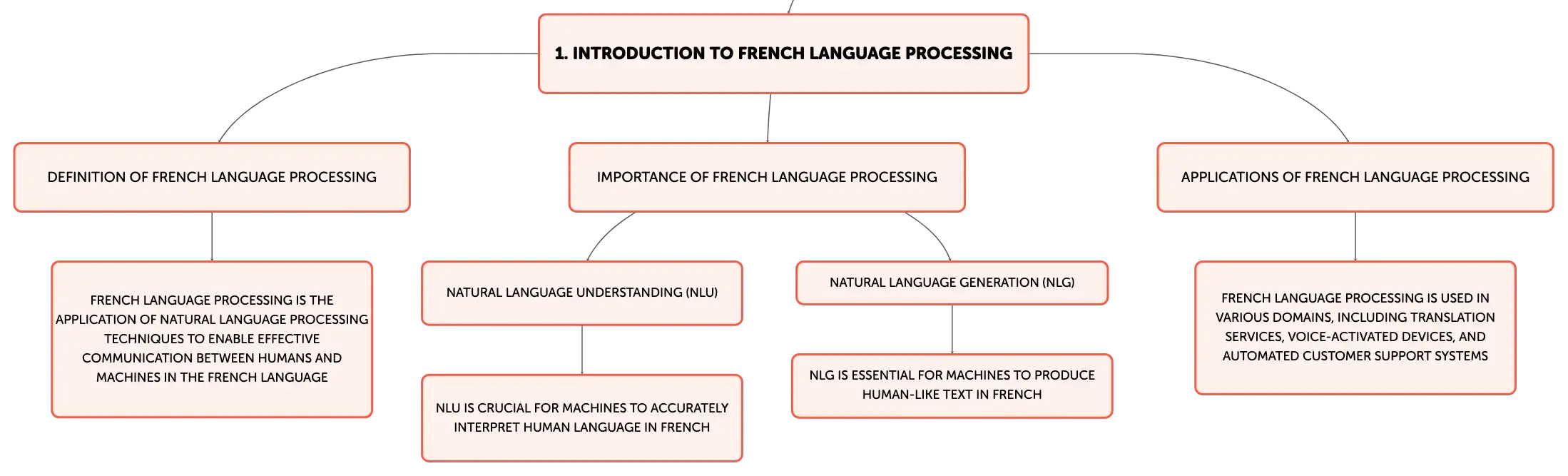 1. INTRODUCTION TO FRENCH LANGUAGE PROCESSING

DEFINITION OF FRENCH LANGUAGE PROCESSING

FRENCH LANGUAGE PROCESSING IS THE APPLICATION OF NATURAL LANGUAGE PROCESSING TECHNIQUES TO ENABLE EFFECTIVE COMMUNICATION BETWEEN HUMANS AND MACHINES IN THE FRENCH LANGUAGE

IMPORTANCE OF FRENCH LANGUAGE PROCESSING

NATURAL LANGUAGE UNDERSTANDING (NLU)

NLU IS CRUCIAL FOR MACHINES TO ACCURATELY INTERPRET HUMAN LANGUAGE IN FRENCH

NATURAL LANGUAGE GENERATION (NLG)

NLG IS ESSENTIAL FOR MACHINES TO PRODUCE HUMAN-LIKE TEXT IN FRENCH

APPLICATIONS OF FRENCH LANGUAGE PROCESSING

FRENCH LANGUAGE PROCESSING IS USED IN VARIOUS DOMAINS, INCLUDING TRANSLATION SERVICES, VOICE-ACTIVATED DEVICES, AND AUTOMATED CUSTOMER SUPPORT SYSTEMS